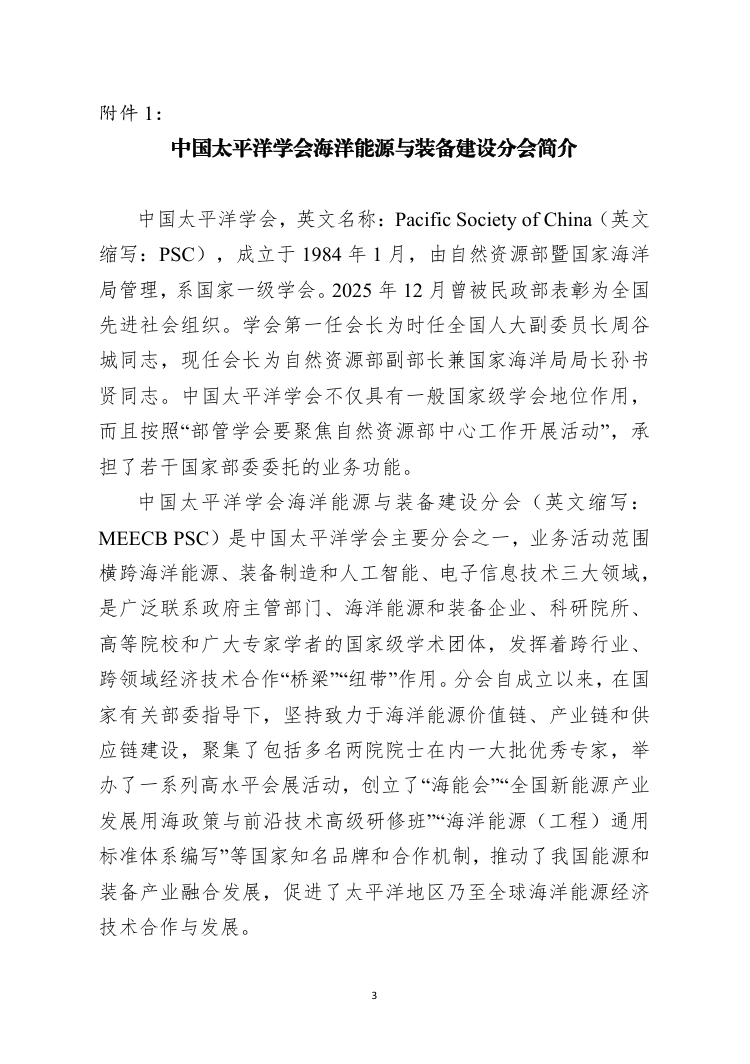 附件1：

中国太平洋学会海洋能源与装备建设分会简介

中国太平洋学会，英文名称：Pacific Society of China（英文缩写：PSC），成立于1984年1月，由自然资源部暨国家海洋局管理，系国家一级学会。2025年12月曾被民政部表彰为全国先进社会组织。学会第一任会长为时任全国人大副委员长周谷城同志，现任会长为自然资源部副部长兼国家海洋局局长孙书贤同志。中国太平洋学会不仅具有一般国家级学会地位作用，而且按照“部管学会要聚焦自然资源部中心工作开展活动”，承担了若干国家部委委托的业务功能。

中国太平洋学会海洋能源与装备建设分会（英文缩写：MEECB PSC）是中国太平洋学会主要分会之一，业务活动范围横跨海洋能源、装备制造和人工智能、电子信息技术三大领域，是广泛联系政府主管部门、海洋能源和装备企业、科研院所、高等院校和广大专家学者的国家级学术团体，发挥着跨行业、跨领域经济技术合作“桥梁”“纽带”作用。分会自成立以来，在国家有关部委指导下，坚持致力于海洋能源价值链、产业链和供应链建设，聚集了包括多名两院院士在内一大批优秀专家，举办了一系列高水平会展活动，创立了“海能会”“全国新能源产业发展用海政策与前沿技术高级研修班”“海洋能源（工程）通用标准体系编写”等国家知名品牌和合作机制，推动了我国能源和装备产业融合发展，促进了太平洋地区乃至全球海洋能源经济技术合作与发展。

3